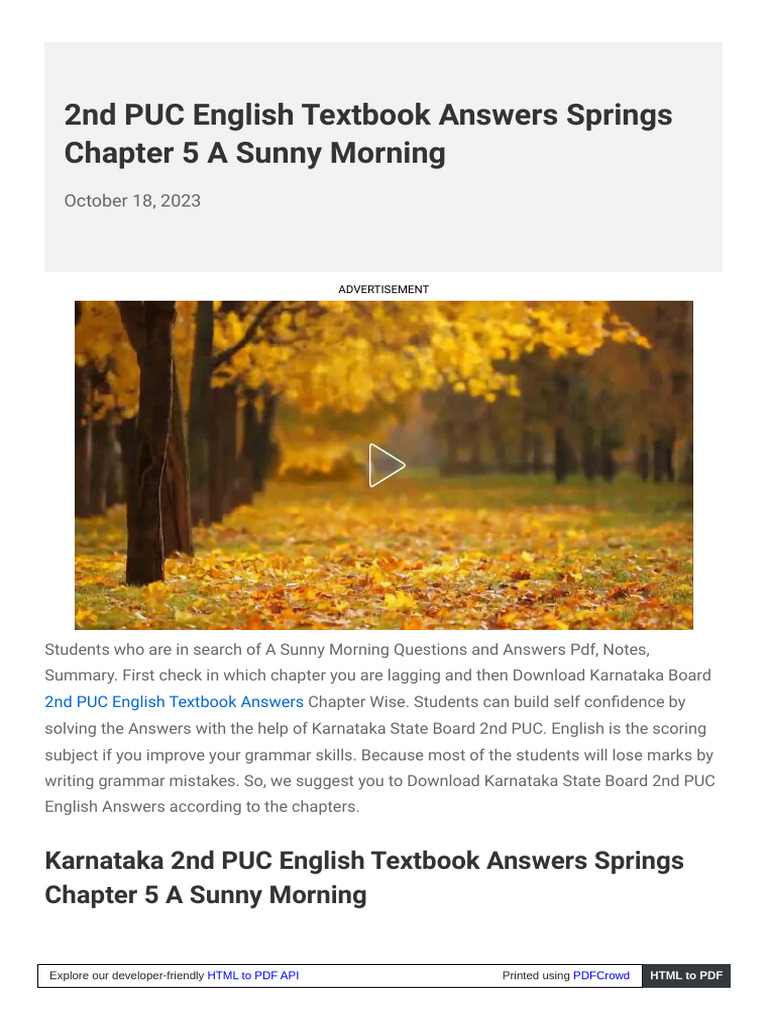 2nd PUC English Textbook Answers Springs Chapter 5 A Sunny Morning

October 18, 2023

ADVERTISEMENT

Students who are in search of A Sunny Morning Questions and Answers Pdf, Notes, Summary. First check in which chapter you are lagging and then Download Karnataka Board 2nd PUC English Textbook Answers Chapter Wise. Students can build self confidence by solving the Answers with the help of Karnataka State Board 2nd PUC. English is the scoring subject if you improve your grammar skills. Because most of the students will lose marks by writing grammar mistakes. So, we suggest you to Download Karnataka State Board 2nd PUC English Answers according to the chapters.

Karnataka 2nd PUC English Textbook Answers Springs Chapter 5 A Sunny Morning

Explore our developer-friendly HTML to PDF API

Printed using PDFCrowd

HTML to PDF